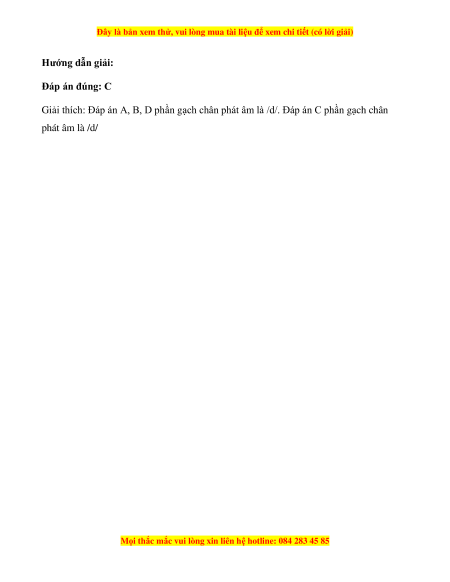 Đây là bản xem thử, vui lòng mua tài liệu để xem chi tiết (có lời giải)

Hướng dẫn giải:

Đáp án đúng: C

Giải thích: Đáp án A, B, D phần gạch chân phát âm là /d/. Đáp án C phần gạch chân phát âm là /d/

Mọi thắc mắc vui lòng xin liên hệ hotline: 084 283 45 85